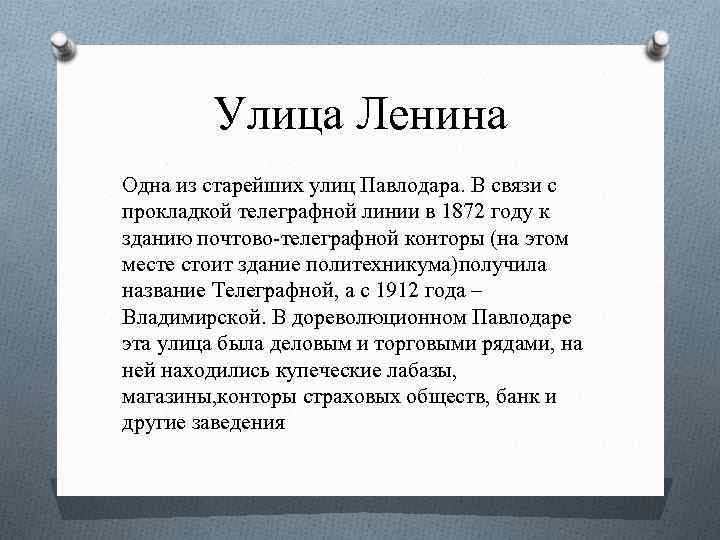 Улица Ленина

Одна из старейших улиц Павлодара. В связи с прокладкой телеграфной линии в 1872 году к зданию почтово-телеграфной конторы (на этом месте стоит здание политехникума)получила название Телеграфной, а с 1912 года – Владимирской. В дореволюционном Павлодаре эта улица была деловым и торговыми рядами, на ней находились купеческие лабазы, магазины,конторы страховых обществ, банк и другие заведения